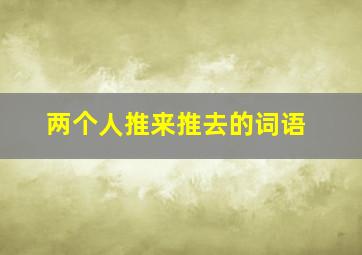 两个人推来推去的词语